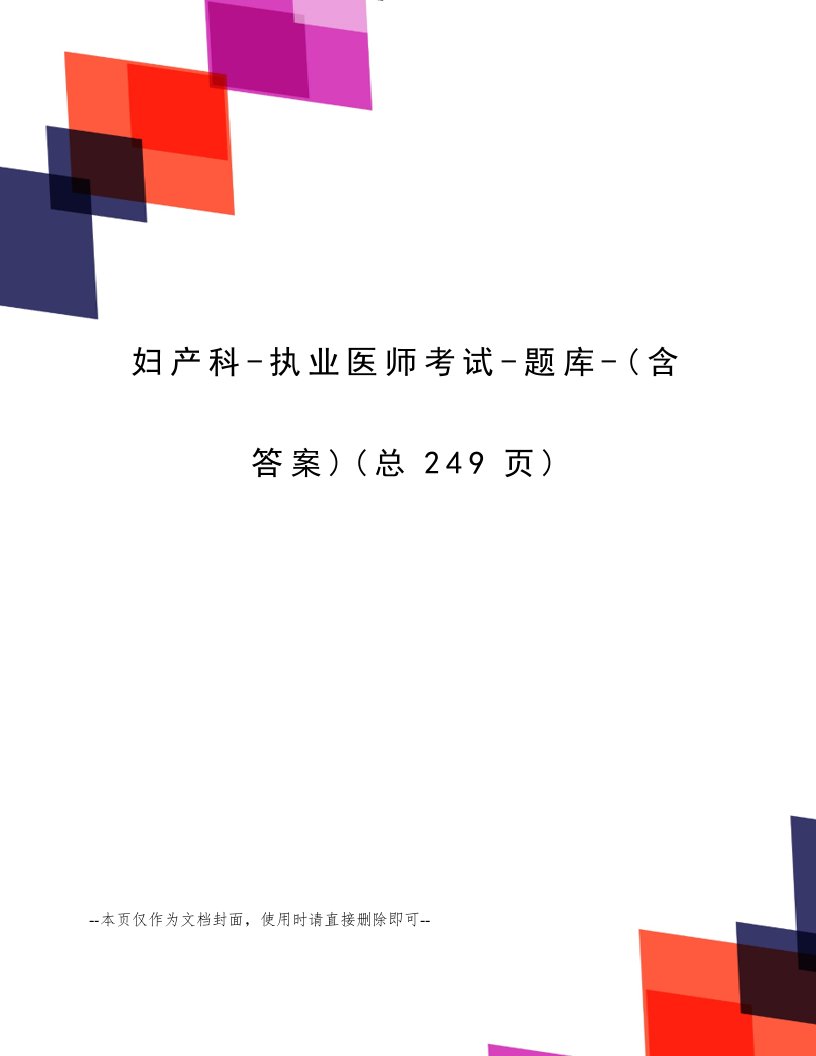 妇产科-执业医师考试-题库-(含答案)(总 249 页)

--本页仅作为文档封面，使用时请直接删除即可--